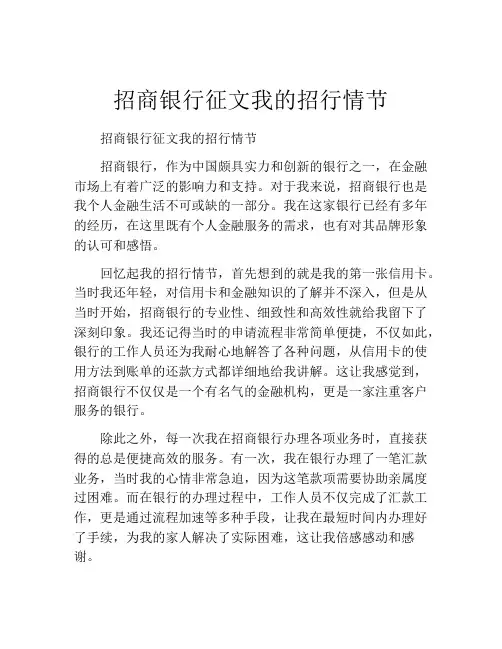 招商银行征文我的招行情节

招商银行征文我的招行情节

招商银行，作为中国颇具实力和创新的银行之一，在金融市场上有着广泛的影响力和支持。对于我来说，招商银行也是我个人金融生活不可或缺的一部分。我在这家银行已经有多年的经历，在这里既有个人金融服务的需求，也有对其品牌形象的认可和感悟。

回忆起我的招行情节，首先想到的就是我的第一张信用卡。当时我还年轻，对信用卡和金融知识的了解并不深入，但是从当时开始，招商银行的专业性、细致性和高效性就给我留下了深刻印象。我还记得当时的申请流程非常简单便捷，不仅如此，银行的工作人员还为我耐心地解答了各种问题，从信用卡的使用方法到账单的还款方式都详细地给我讲解。这让我感觉到，招商银行不仅仅是一个有名气的金融机构，更是一家注重客户服务的银行。

除此之外，每一次我在招商银行办理各项业务时，直接获得的总是便捷高效的服务。有一次，我在银行办理了一笔汇款业务，当时我的心情非常急迫，因为这笔款项需要协助亲属度过困难。而在银行的办理过程中，工作人员不仅完成了汇款工作，更是通过流程加速等多种手段，让我在最短时间内办理好了手续，为我的家人解决了实际困难，这让我倍感感动和感谢。